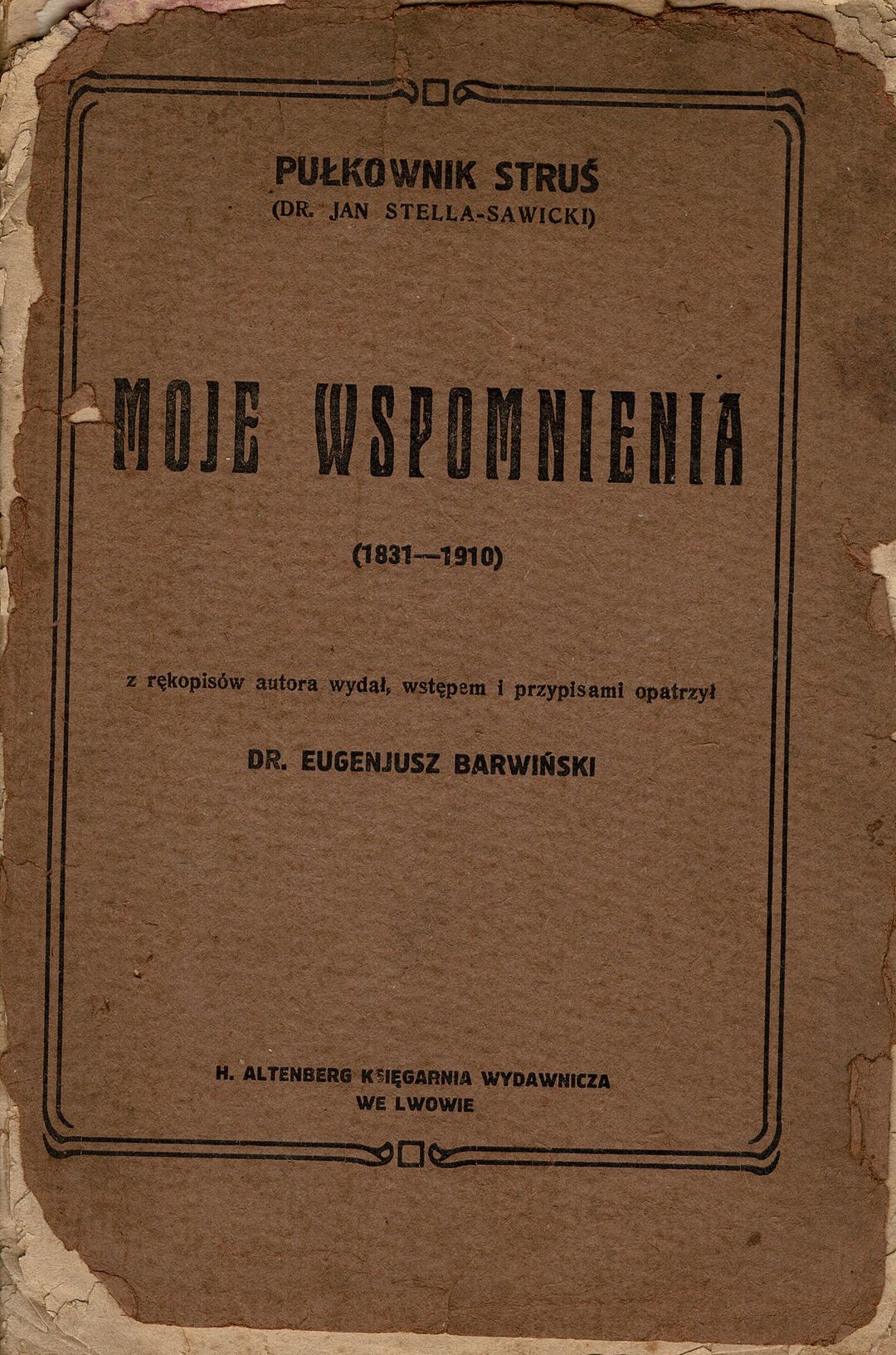 PUŁKOWNIK STRUŚ
(DR. JAN STELLA-SAWICKI)

MOJE WSPOMNIENIA

(1831—1910)

z rękopisów autora wydał, wstępem i przypisami opatrzył

DR. EUGENJUSZ BARWIŃSKI

H. ALTENBERG KSIĘGARNIA WYDAWNICZA
WE LWOWIE